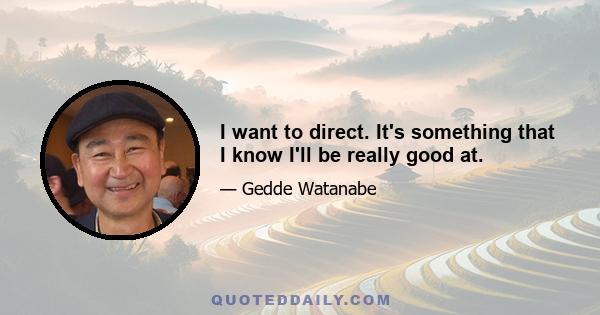 I want to direct. It's something that I know I'll be really good at.

— Gedde Watanabe

QUOTEDDAILY.COM